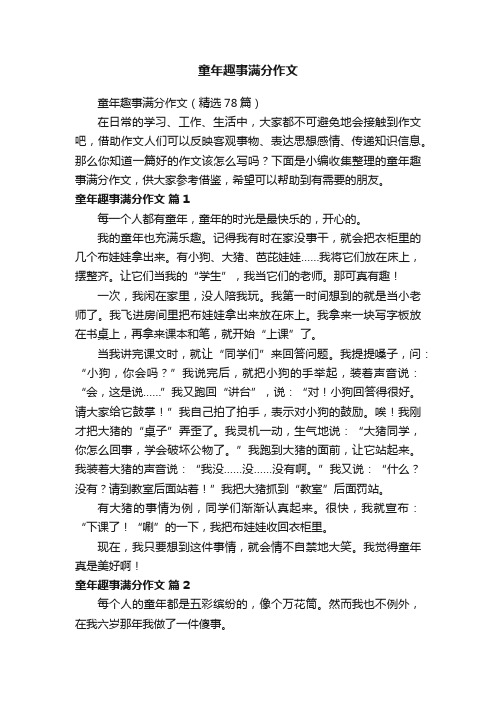 童年趣事满分作文

童年趣事满分作文（精选78篇）

在日常的学习、工作、生活中，大家都不可避免地会接触到作文吧，借助作文人们可以反映客观事物、表达思想感情、传递知识信息。那么你知道一篇好的作文该怎么写吗？下面是小编收集整理的童年趣事满分作文，供大家参考借鉴，希望可以帮助到有需要的朋友。

童年趣事满分作文 篇1

每一个人都有童年，童年的时光是最快乐的，开心的。

我的童年也充满乐趣。记得我有时在家没事干，就会把衣柜里的几个布娃娃拿出来。有小狗、大猪、芭芘娃娃……我将它们放在床上，摆整齐。让它们当我的“学生”，我当它们的老师。那可真有趣！

一次，我闲在家里，没人陪我玩。我第一时间想到的就是当小老师了。我飞进房间里把布娃娃拿出来放在床上。我拿来一块写字板放在书桌上，再拿来课本和笔，就开始“上课”了。

当我讲完课文时，就让“同学们”来回答问题。我提提嗓子，问：“小狗，你会吗？”我说完后，就把小狗的手举起，装着声音说：“会，这是说……”我又跑回“讲台”，说：“对！小狗回答得很好。请大家给它鼓掌！”我自己拍了拍手，表示对小狗的鼓励。唉！我刚才把大猪的“桌子”弄歪了。我灵机一动，生气地说：“大猪同学，你怎么回事，学会破坏公物了。”我跑到大猪的面前，让它站起来。我装着大猪的声音说：“我没……没……没有啊。”我又说：“什么？没有？请到教室后面站着！”我把大猪抓到“教室”后面罚站。

有大猪的事情为例，同学们渐渐认真起来。很快，我就宣布：“下课了！“唰”的一下，我把布娃娃收回衣柜里。

现在，我只要想到这件事情，就会情不自禁地大笑。我觉得童年真是美好啊！

童年趣事满分作文 篇2

每个人的童年都是五彩缤纷的，像个万花筒。然而我也不例外，在我六岁那年我做了一件傻事。